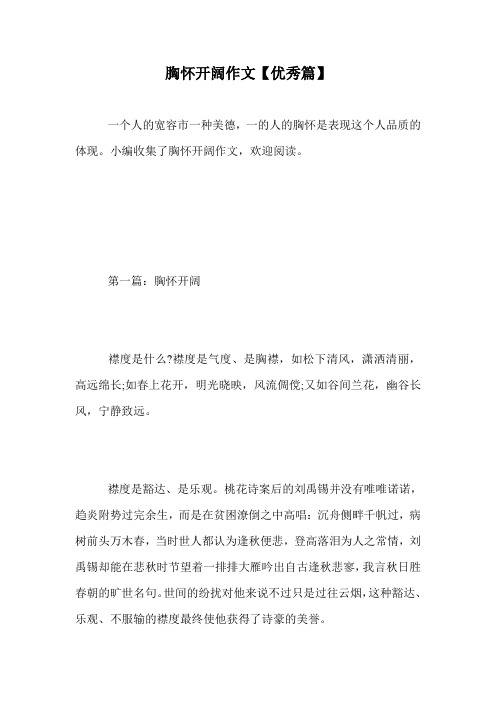 胸怀开阔作文【优秀篇】

一个人的宽容市一种美德，一的人的胸怀是表现这个人品质的体现。小编收集了胸怀开阔作文，欢迎阅读。

第一篇：胸怀开阔

襟度是什么?襟度是气度、是胸襟，如松下清风，潇洒清丽，高远绵长;如春上花开，明光晓映，风流倜傥;又如谷间兰花，幽谷长风，宁静致远。

襟度是豁达、是乐观。桃花诗案后的刘禹锡并没有唯唯诺诺，趋炎附势过完余生，而是在贫困潦倒之中高唱：沉舟侧畔千帆过，病树前头万木春，当时世人都认为逢秋便悲，登高落泪为人之常情，刘禹锡却能在悲秋时节望着一排排大雁吟出自古逢秋悲寥，我言秋日胜春朝的旷世名句。世间的纷扰对他来说不过只是过往云烟，这种豁达、乐观、不服输的襟度最终使他获得了诗豪的美誉。